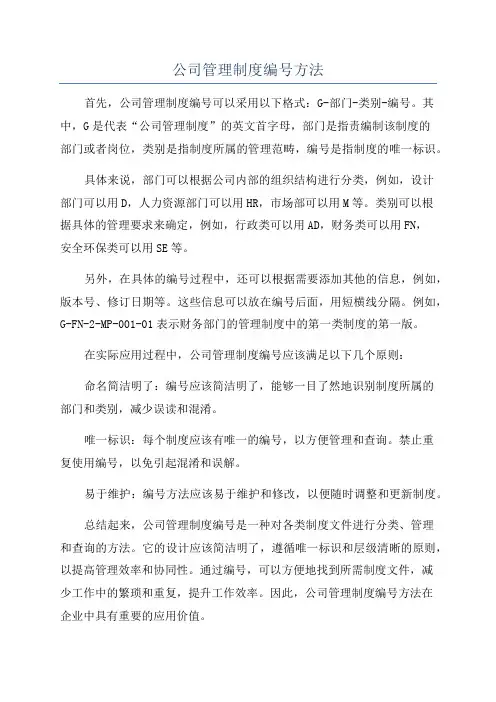 公司管理制度编号方法

首先，公司管理制度编号可以采用以下格式：G-部门-类别-编号。其中，G是代表“公司管理制度”的英文首字母，部门是指责编制该制度的部门或者岗位，类别是指制度所属的管理范畴，编号是指制度的唯一标识。

具体来说，部门可以根据公司内部的组织结构进行分类，例如，设计部门可以用D，人力资源部门可以用HR，市场部可以用M等。类别可以根据具体的管理要求来确定，例如，行政类可以用AD，财务类可以用FN，安全环保类可以用SE等。

另外，在具体的编号过程中，还可以根据需要添加其他的信息，例如，版本号、修订日期等。这些信息可以放在编号后面，用短横线分隔。例如，G-FN-2-MP-001-01表示财务部门的管理制度中的第一类制度的第一版。

在实际应用过程中，公司管理制度编号应该满足以下几个原则：

命名简洁明了：编号应该简洁明了，能够一目了然地识别制度所属的部门和类别，减少误读和混淆。

唯一标识：每个制度应该有唯一的编号，以方便管理和查询。禁止重复使用编号，以免引起混淆和误解。

易于维护：编号方法应该易于维护和修改，以便随时调整和更新制度。

总结起来，公司管理制度编号是一种对各类制度文件进行分类、管理和查询的方法。它的设计应该简洁明了，遵循唯一标识和层级清晰的原则，以提高管理效率和协同性。通过编号，可以方便地找到所需制度文件，减少工作中的繁琐和重复，提升工作效率。因此，公司管理制度编号方法在企业中具有重要的应用价值。